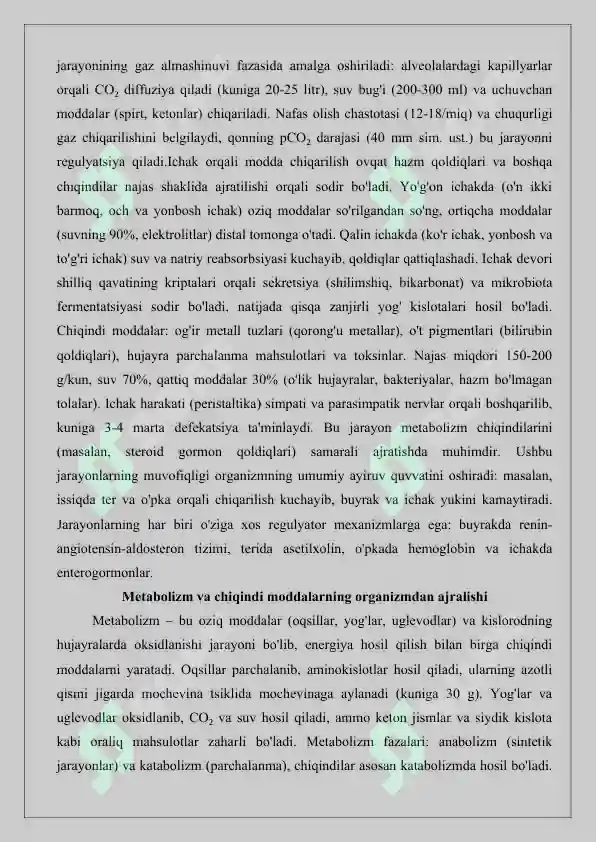 jarayonining gaz almashinuvi fazasida amalga oshiriladi: alveolalardagi kapillyarlar orqali $CO_2$ diffuziya qiladi (kuniga 20-25 litr), suv bug'i (200-300 ml) va uchuvchan moddalar (spirt, ketonlar) chiqariladi. Nafas olish chastotasi (12-18/miq) va chuqurligi gaz chiqarilishini belgilaydi, qonning $pCO_2$ darajasi (40 mm sim. ust.) bu jarayonni regulyatsiya qiladi.Ichak orqali modda chiqarilish ovqat hazm qoldiqlari va boshqa chiqindilar najas shaklida ajratilishi orqali sodir bo'ladi. Yo'g'on ichakda (o'n ikki barmoq, och va yonbosh ichak) oziq moddalar so'rilgandan so'ng, ortiqcha moddalar (suvning 90%, elektrolitlar) distal tomonga o'tadi. Qalin ichakda (ko'r ichak, yonbosh va to'g'ri ichak) suv va natriy reabsorbsiyasi kuchayib, qoldiqlar qattiqlashadi. Ichak devori shilliq qavatining kriptalari orqali sekretsiya (shilimshiq, bikarbonat) va mikrobiota fermentatsiyasi sodir bo'ladi, natijada qisqa zanjirli yog' kislotalari hosil bo'ladi. Chiqindi moddalar: og'ir metall tuzlari (qorong'u metallar), o't pigmentlari (bilirubin qoldiqlari), hujayra parchalanma mahsulotlari va toksinlar. Najas miqdori 150-200 g/kun, suv 70%, qattiq moddalar 30% (o'lik hujayralar, bakteriyalar, hazm bo'lmagan tolalar). Ichak harakati (peristaltika) simpati va parasimpatik nervlar orqali boshqarilib, kuniga 3-4 marta defekatsiya ta'minlaydi. Bu jarayon metabolizm chiqindilarini (masalan, steroid gormon qoldiqlari) samarali ajratishda muhimdir. Ushbu jarayonlarning muvofiqligi organizmning umumiy ayiruv quvvatini oshiradi: masalan, issiqda ter va o'pka orqali chiqarilish kuchayib, buyrak va ichak yukini kamaytiradi. Jarayonlarning har biri o'ziga xos regulyator mexanizmlarga ega: buyrakda renin-angiotensin-aldosteron tizimi, terida asetilxolin, o'pkada hemoglobin va ichakda enterogormonlar.

Metabolizm va chiqindi moddalarning organizmdan ajralishi

Metabolizm – bu oziq moddalar (oqsillar, yog'lar, uglevodlar) va kislorodning hujayralarda oksidlanishi jarayoni bo'lib, energiya hosil qilish bilan birga chiqindi moddalarni yaratadi. Oqsillar parchalanib, aminokislotlar hosil qiladi, ularning azotli qismi jigarda mochevina tsiklida mochevinaga aylanadi (kuniga 30 g). Yog'lar va uglevodlar oksidlanib, $CO_2$ va suv hosil qiladi, ammo keton jismlar va siydik kislota kabi oraliq mahsulotlar zaharli bo'ladi. Metabolizm fazalari: anabolizm (sintetik jarayonlar) va katabolizm (parchalanma), chiqindilar asosan katabolizmda hosil bo'ladi.